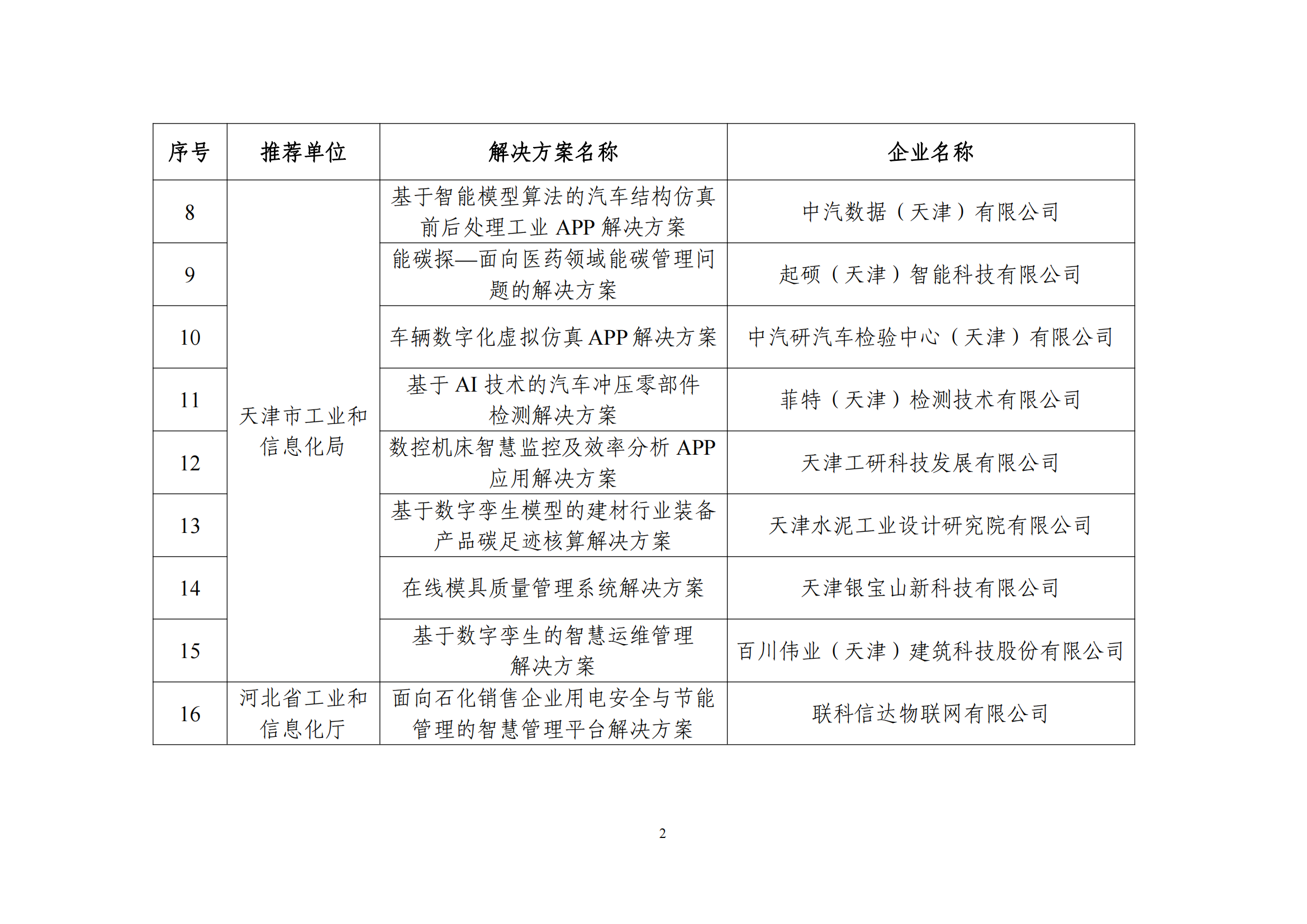 | 序号 | 推荐单位 | 解决方案名称 | 企业名称 |
|---|---|---|---|
| 8 | 天津市工业和信息化局 | 基于智能模型算法的汽车结构仿真前后处理工业 APP 解决方案 | 中汽数据（天津）有限公司 |
| 9 | | 能碳探—面向医药领域能碳管理问题的解决方案 | 起硕（天津）智能科技有限公司 |
| 10 | | 车辆数字化虚拟仿真 APP 解决方案 | 中汽研汽车检验中心（天津）有限公司 |
| 11 | | 基于 AI 技术的汽车冲压零部件检测解决方案 | 菲特（天津）检测技术有限公司 |
| 12 | | 数控机床智慧监控及效率分析 APP 应用解决方案 | 天津工研科技发展有限公司 |
| 13 | | 基于数字孪生模型的建材行业装备产品碳足迹核算解决方案 | 天津水泥工业设计研究院有限公司 |
| 14 | | 在线模具质量管理系统解决方案 | 天津银宝山新科技有限公司 |
| 15 | | 基于数字孪生的智慧运维管理解决方案 | 百川伟业（天津）建筑科技股份有限公司 |
| 16 | 河北省工业和信息化厅 | 面向石化销售企业用电安全与节能管理的智慧管理平台解决方案 | 联科信达物联网有限公司 |

2